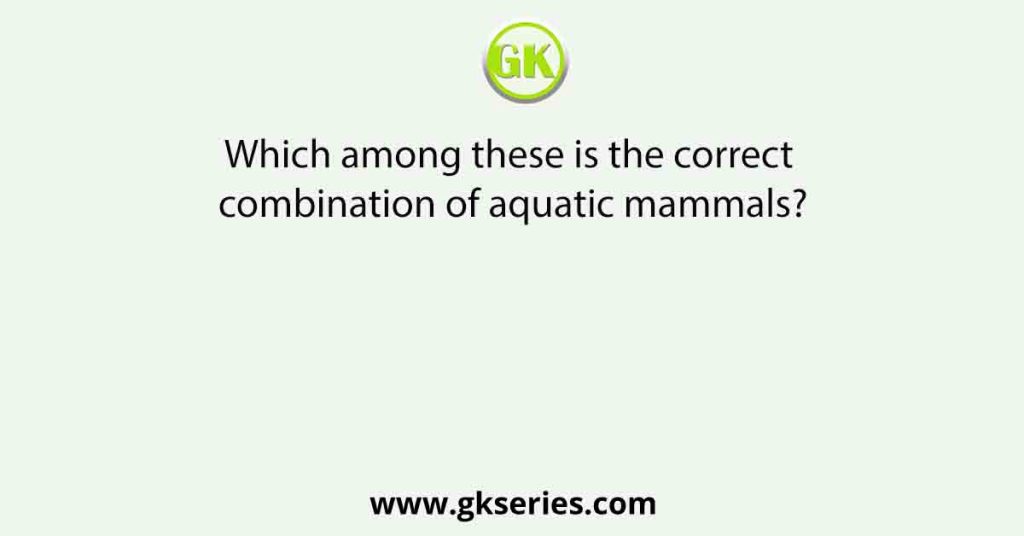 GK

Which among these is the correct combination of aquatic mammals?

www.gkseries.com